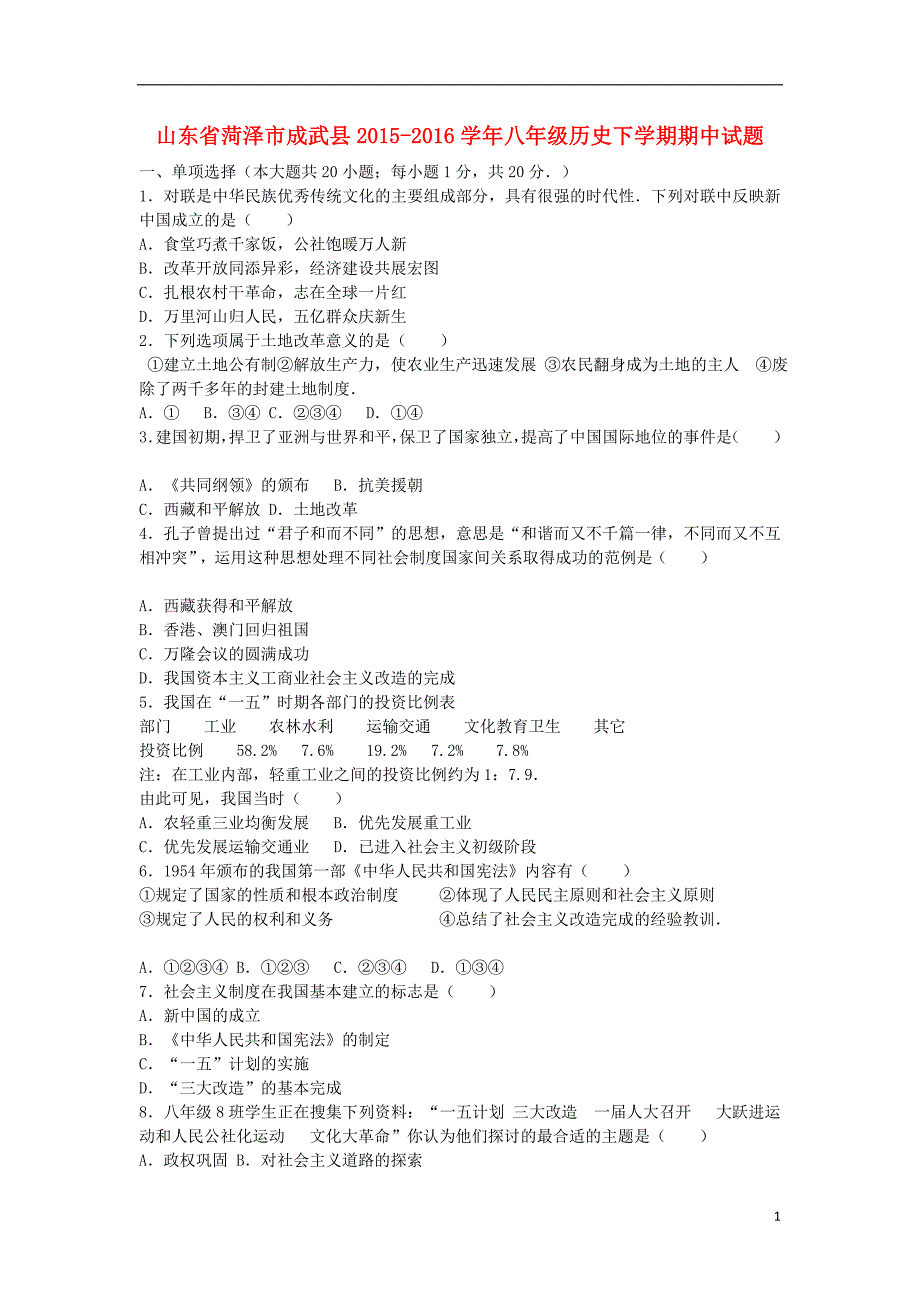 山东省菏泽市成武县 2015-2016 学年八年级历史下学期期中试题

一、单项选择（本大题共 20 小题；每小题 1 分，共 20 分．）

1．对联是中华民族优秀传统文化的主要组成部分，具有很强的时代性．下列对联中反映新中国成立的是（　　）

A．食堂巧煮千家饭，公社饱暖万人新

B．改革开放同添异彩，经济建设共展宏图

C．扎根农村干革命，志在全球一片红

D．万里河山归人民，五亿群众庆新生

2．下列选项属于土地改革意义的是（　　）

①建立土地公有制②解放生产力，使农业生产迅速发展 ③农民翻身成为土地的主人 ④废除了两千多年的封建土地制度．

A．①　B．③④ C．②③④　D．①④

3.建国初期,捍卫了亚洲与世界和平,保卫了国家独立,提高了中国国际地位的事件是(　　)

A．《共同纲领》的颁布　B．抗美援朝

C．西藏和平解放 D．土地改革

4．孔子曾提出过“君子和而不同”的思想，意思是“和谐而又不千篇一律，不同而又不互相冲突”，运用这种思想处理不同社会制度国家间关系取得成功的范例是（　　）

A．西藏获得和平解放

B．香港、澳门回归祖国

C．万隆会议的圆满成功

D．我国资本主义工商业社会主义改造的完成

5．我国在“一五”时期各部门的投资比例表

部门　工业　农林水利　运输交通　文化教育卫生　其它

投资比例　58.2%　7.6%　19.2%　7.2%　7.8%

注：在工业内部，轻重工业之间的投资比例约为 1：7.9．

由此可见，我国当时（　　）

A．农轻重三业均衡发展　B．优先发展重工业

C．优先发展运输交通业　D．已进入社会主义初级阶段

6．1954 年颁布的我国第一部《中华人民共和国宪法》内容有（　　）

①规定了国家的性质和根本政治制度　②体现了人民民主原则和社会主义原则

③规定了人民的权利和义务　④总结了社会主义改造完成的经验教训．

A．①②③④ B．①②③　C．②③④　D．①③④

7．社会主义制度在我国基本建立的标志是（　　）

A．新中国的成立

B．《中华人民共和国宪法》的制定

C．“一五”计划的实施

D．“三大改造”的基本完成

8．八年级 8 班学生正在搜集下列资料：“一五计划 三大改造　一届人大召开　大跃进运动和人民公社化运动　文化大革命”你认为他们探讨的最合适的主题是（　　）

A．政权巩固 B．对社会主义道路的探索

1